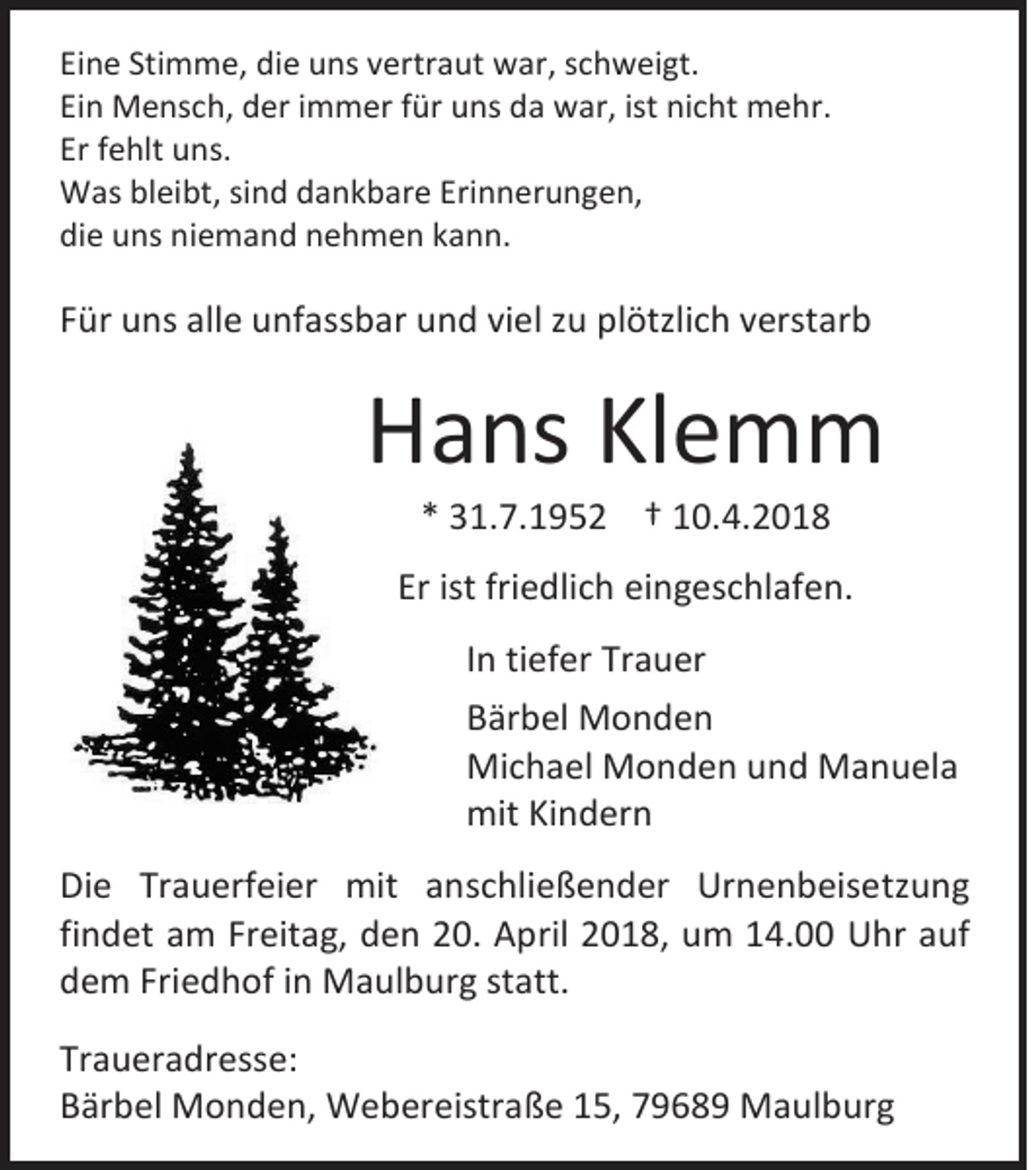 Eine Stimme, die uns vertraut war, schweigt.
Ein Mensch, der immer für uns da war, ist nicht mehr.
Er fehlt uns.
Was bleibt, sind dankbare Erinnerungen,
die uns niemand nehmen kann.

Für uns alle unfassbar und viel zu plötzlich verstarb

Hans Klemm

* 31.7.1952 † 10.4.2018

Er ist friedlich eingeschlafen.

In tiefer Trauer

Bärbel Monden
Michael Monden und Manuela
mit Kindern

Die Trauerfeier mit anschließender Urnenbeisetzung findet am Freitag, den 20. April 2018, um 14.00 Uhr auf dem Friedhof in Maulburg statt.

Traueradresse:
Bärbel Monden, Webereistraße 15, 79689 Maulburg